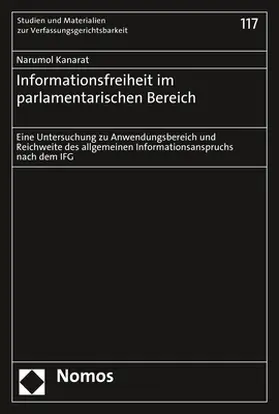 Studien und Materialien
zur Verfassungsgerichtsbarkeit

117

Narumol Kanarat

Informationsfreiheit im parlamentarischen Bereich

Eine Untersuchung zu Anwendungsbereich und Reichweite des allgemeinen Informationsanspruchs nach dem IFG

Nomos